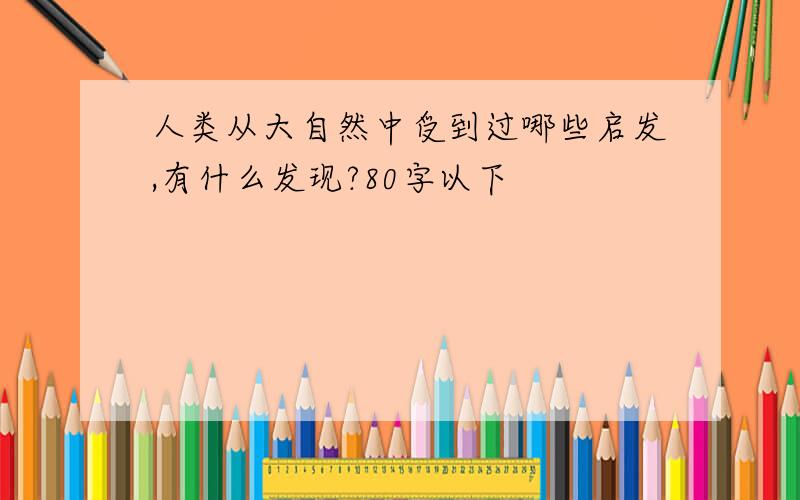 人类从大自然中受到过哪些启发,有什么发现?80字以下

0 1 2 3 4 5 6 7 8 9 10 11 12 13 14 15 16 17 18 19 20 21 22 23 24 25 26 27 28 29 30